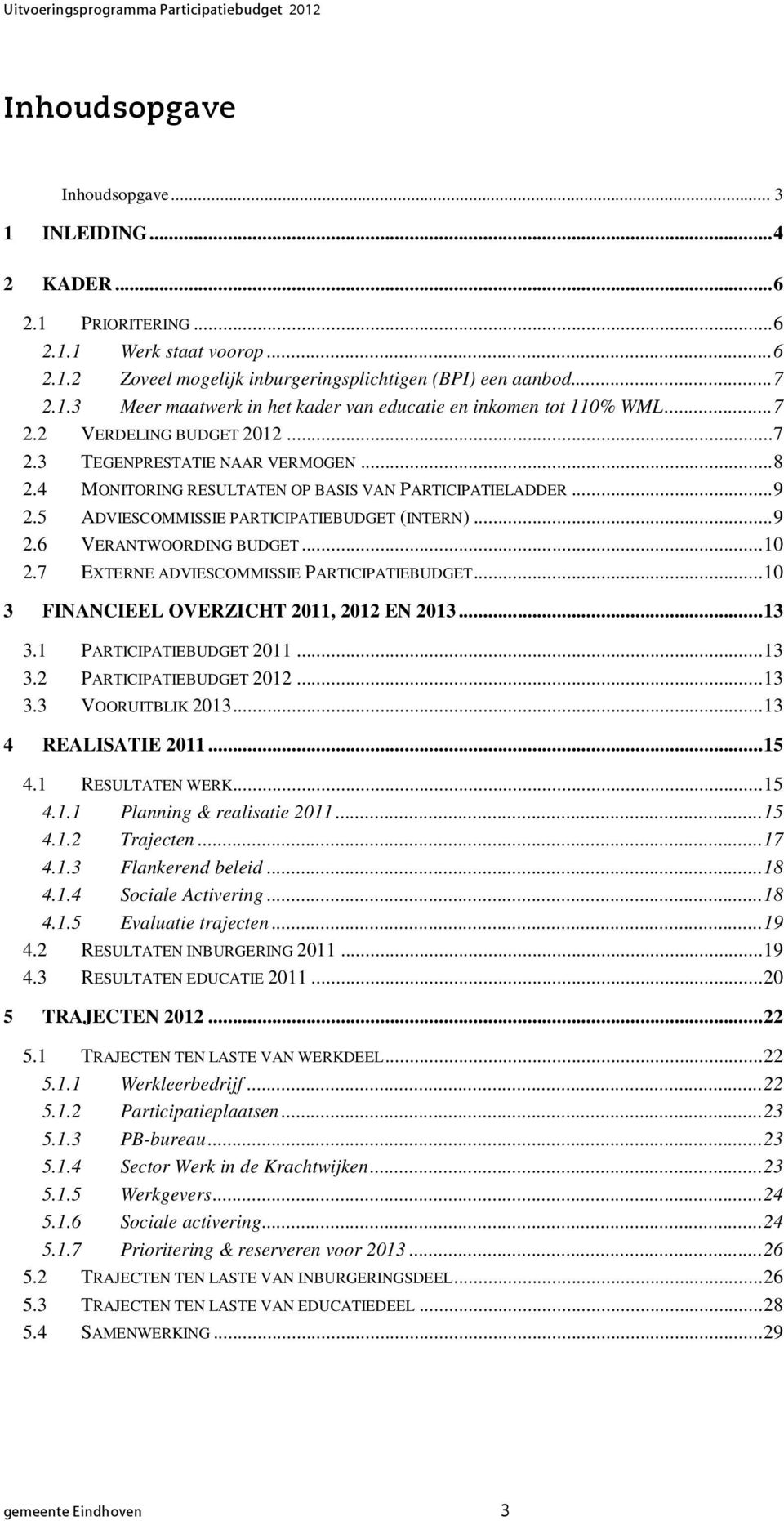 Uitvoeringsprogramma Participatiebudget 2012

Inhoudsopgave

Inhoudsopgave ... 3
1 INLEIDING ... 4
2 KADER ... 6
2.1 PRIORITERING ... 6
2.1.1 Werk staat voorop ... 6
2.1.2 Zoveel mogelijk inburgeringsplichtigen (BPI) een aanbod ... 7
2.1.3 Meer maatwerk in het kader van educatie en inkomen tot 110% WML ... 7
2.2 VERDELING BUDGET 2012 ... 7
2.3 TEGENPRESTATIE NAAR VERMOGEN ... 8
2.4 MONITORING RESULTATEN OP BASIS VAN PARTICIPATIELADDER ... 9
2.5 ADVIESCOMMISSIE PARTICIPATIEBUDGET (INTERN) ... 9
2.6 VERANTWOORDING BUDGET ... 10
2.7 EXTERNE ADVIESCOMMISSIE PARTICIPATIEBUDGET ... 10
3 FINANCIEEL OVERZICHT 2011, 2012 EN 2013 ... 13
3.1 PARTICIPATIEBUDGET 2011 ... 13
3.2 PARTICIPATIEBUDGET 2012 ... 13
3.3 VOORUITBLIK 2013 ... 13
4 REALISATIE 2011 ... 15
4.1 RESULTATEN WERK ... 15
4.1.1 Planning & realisatie 2011 ... 15
4.1.2 Trajecten ... 17
4.1.3 Flankerend beleid ... 18
4.1.4 Sociale Activering ... 18
4.1.5 Evaluatie trajecten ... 19
4.2 RESULTATEN INBURGERING 2011 ... 19
4.3 RESULTATEN EDUCATIE 2011 ... 20
5 TRAJECTEN 2012 ... 22
5.1 TRAJECTEN TEN LASTE VAN WERKDEEL ... 22
5.1.1 Werkleerbedrijf ... 22
5.1.2 Participatieplaatsen ... 23
5.1.3 PB-bureau ... 23
5.1.4 Sector Werk in de Krachtwijken ... 23
5.1.5 Werkgevers ... 24
5.1.6 Sociale activering ... 24
5.1.7 Prioritering & reserveren voor 2013 ... 26
5.2 TRAJECTEN TEN LASTE VAN INBURGERINGSDEEL ... 26
5.3 TRAJECTEN TEN LASTE VAN EDUCATIEDEEL ... 28
5.4 SAMENWERKING ... 29

gemeente Eindhoven 3